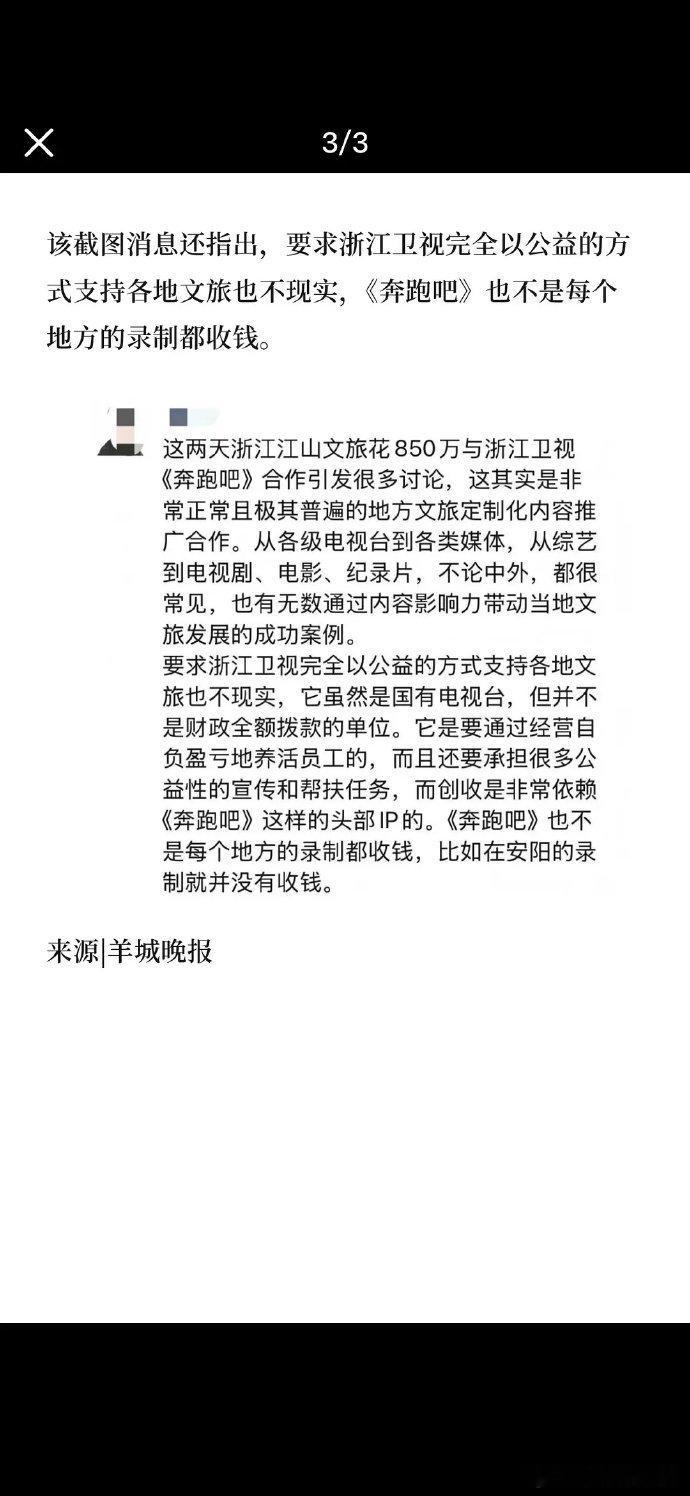 3/3

该截图消息还指出，要求浙江卫视完全以公益的方式支持各地文旅也不现实，《奔跑吧》也不是每个地方的录制都收钱。

这两天浙江江山文旅花850万与浙江卫视《奔跑吧》合作引发很多讨论，这其实是非常正常且极其普遍的地方文旅定制化内容推广合作。从各级电视台到各类媒体，从综艺到电视剧、电影、纪录片，不论中外，都很常见，也有无数通过内容影响力带动当地文旅发展的成功案例。
要求浙江卫视完全以公益的方式支持各地文旅也不现实，它虽然是国有电视台，但并不是财政全额拨款的单位。它是要通过经营自负盈亏地养活员工的，而且还要承担很多公益性的宣传和帮扶任务，而创收是非常依赖《奔跑吧》这样的头部IP的。《奔跑吧》也不是每个地方的录制都收钱，比如在安阳的录制就并没有收钱。

来源|羊城晚报